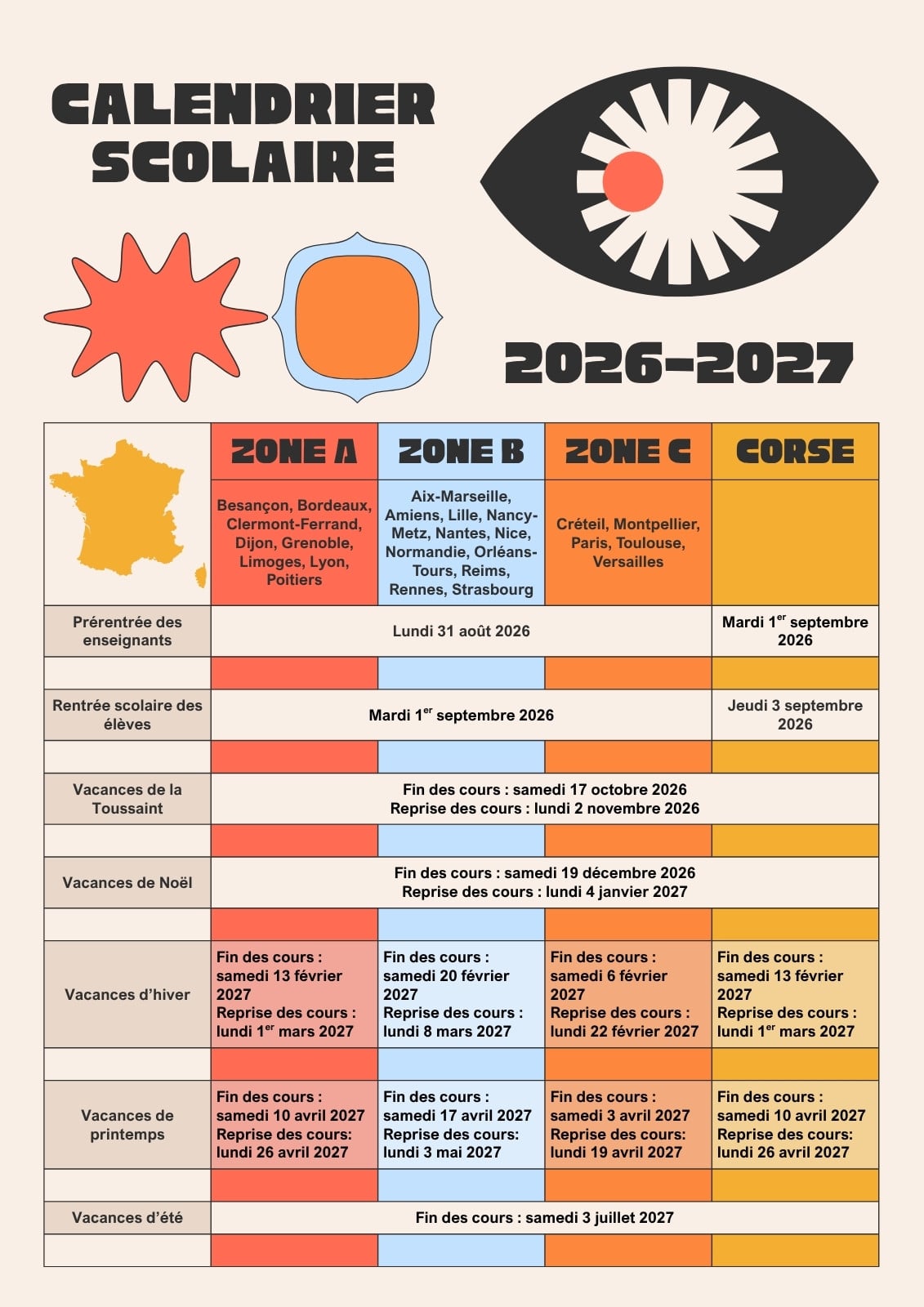 CALENDRIER SCOLAIRE

2026-2027

|  | ZONE A | ZONE B | ZONE C | CORSE |
|---|---|---|---|---|
|  | Besançon, Bordeaux, Clermont-Ferrand, Dijon, Grenoble, Limoges, Lyon, Poitiers | Aix-Marseille, Amiens, Lille, Nancy-Metz, Nantes, Nice, Normandie, Orléans-Tours, Reims, Rennes, Strasbourg | Créteil, Montpellier, Paris, Toulouse, Versailles |  |
| Prérentrée des enseignants | Lundi 31 août 2026 |  |  | Mardi 1$^{er}$ septembre 2026 |
|  |  |  |  |  |
| Rentrée scolaire des élèves | Mardi 1$^{er}$ septembre 2026 |  |  | Jeudi 3 septembre 2026 |
|  |  |  |  |  |
| Vacances de la Toussaint | Fin des cours : samedi 17 octobre 2026 Reprise des cours : lundi 2 novembre 2026 |  |  |  |
|  |  |  |  |  |
| Vacances de Noël | Fin des cours : samedi 19 décembre 2026 Reprise des cours : lundi 4 janvier 2027 |  |  |  |
|  |  |  |  |  |
| Vacances d'hiver | Fin des cours : samedi 13 février 2027 Reprise des cours : lundi 1$^{er}$ mars 2027 | Fin des cours : samedi 20 février 2027 Reprise des cours : lundi 8 mars 2027 | Fin des cours : samedi 6 février 2027 Reprise des cours : lundi 22 février 2027 | Fin des cours : samedi 13 février 2027 Reprise des cours : lundi 1$^{er}$ mars 2027 |
|  |  |  |  |  |
| Vacances de printemps | Fin des cours : samedi 10 avril 2027 Reprise des cours: lundi 26 avril 2027 | Fin des cours : samedi 17 avril 2027 Reprise des cours: lundi 3 mai 2027 | Fin des cours : samedi 3 avril 2027 Reprise des cours: lundi 19 avril 2027 | Fin des cours : samedi 10 avril 2027 Reprise des cours: lundi 26 avril 2027 |
|  |  |  |  |  |
| Vacances d'été | Fin des cours : samedi 3 juillet 2027 |  |  |  |
|  |  |  |  |  |